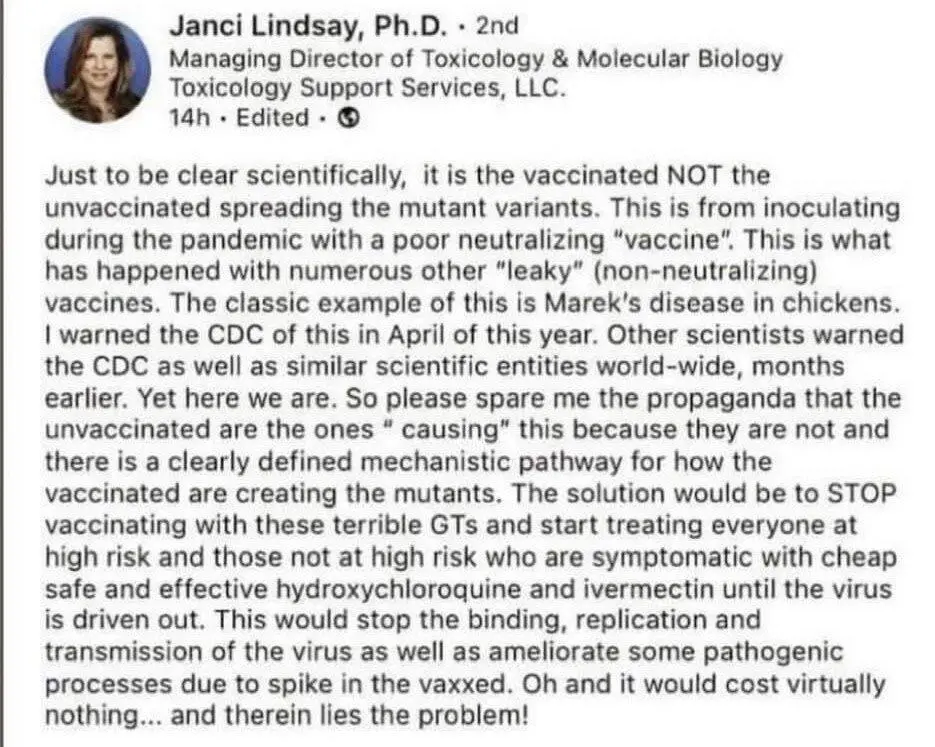 Janci Lindsay, Ph.D. · 2nd
Managing Director of Toxicology & Molecular Biology
Toxicology Support Services, LLC.
14h · Edited ·

Just to be clear scientifically, it is the vaccinated NOT the unvaccinated spreading the mutant variants. This is from inoculating during the pandemic with a poor neutralizing "vaccine". This is what has happened with numerous other "leaky" (non-neutralizing) vaccines. The classic example of this is Marek's disease in chickens. I warned the CDC of this in April of this year. Other scientists warned the CDC as well as similar scientific entities world-wide, months earlier. Yet here we are. So please spare me the propaganda that the unvaccinated are the ones " causing" this because they are not and there is a clearly defined mechanistic pathway for how the vaccinated are creating the mutants. The solution would be to STOP vaccinating with these terrible GTs and start treating everyone at high risk and those not at high risk who are symptomatic with cheap safe and effective hydroxychloroquine and ivermectin until the virus is driven out. This would stop the binding, replication and transmission of the virus as well as ameliorate some pathogenic processes due to spike in the vaxxed. Oh and it would cost virtually nothing... and therein lies the problem!